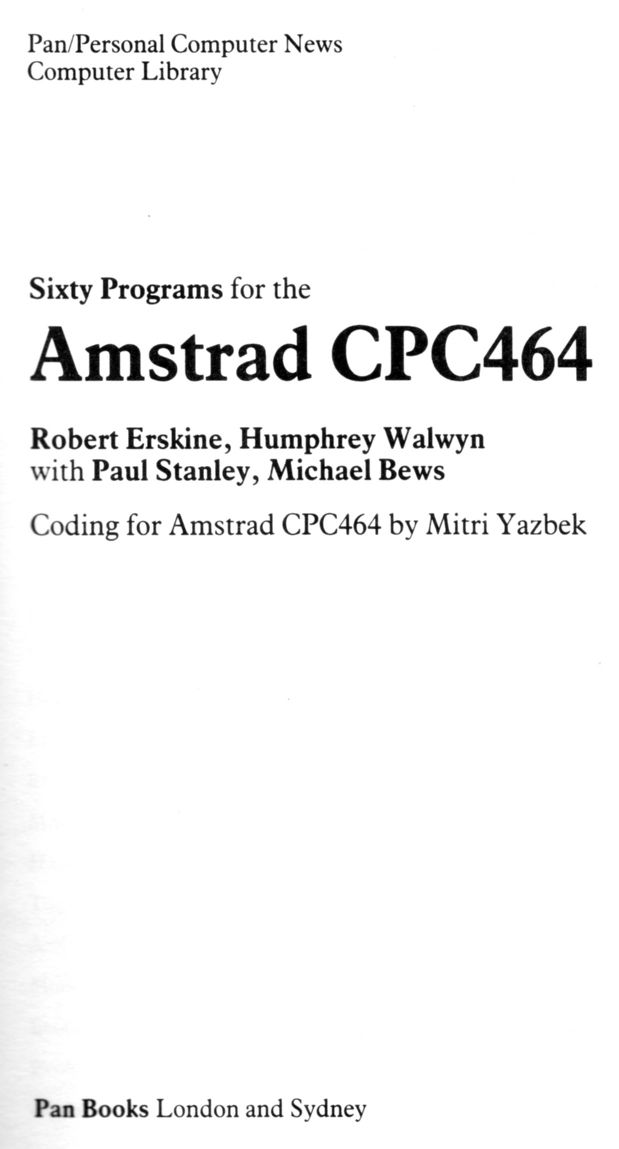 Pan/Personal Computer News
Computer Library

Sixty Programs for the

Amstrad CPC464

Robert Erskine, Humphrey Walwyn
with Paul Stanley, Michael Bews

Coding for Amstrad CPC464 by Mitri Yazbek

Pan Books London and Sydney